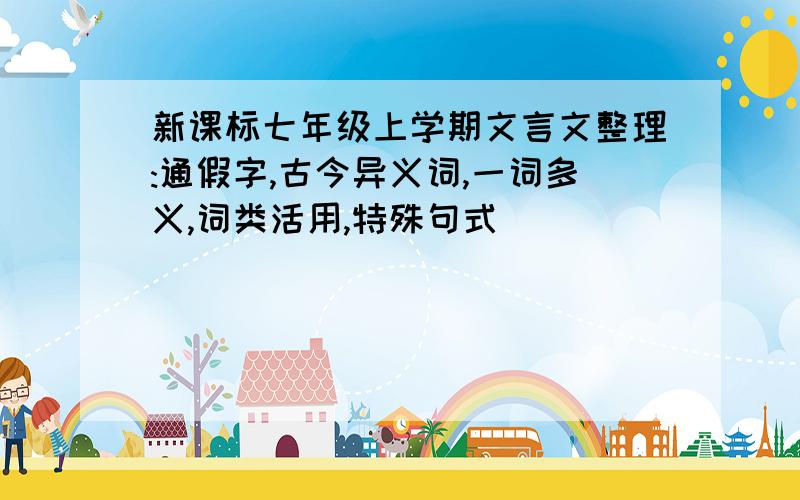 新课标七年级上学期文言文整理:通假字,古今异义词,一词多义,词类活用,特殊句式